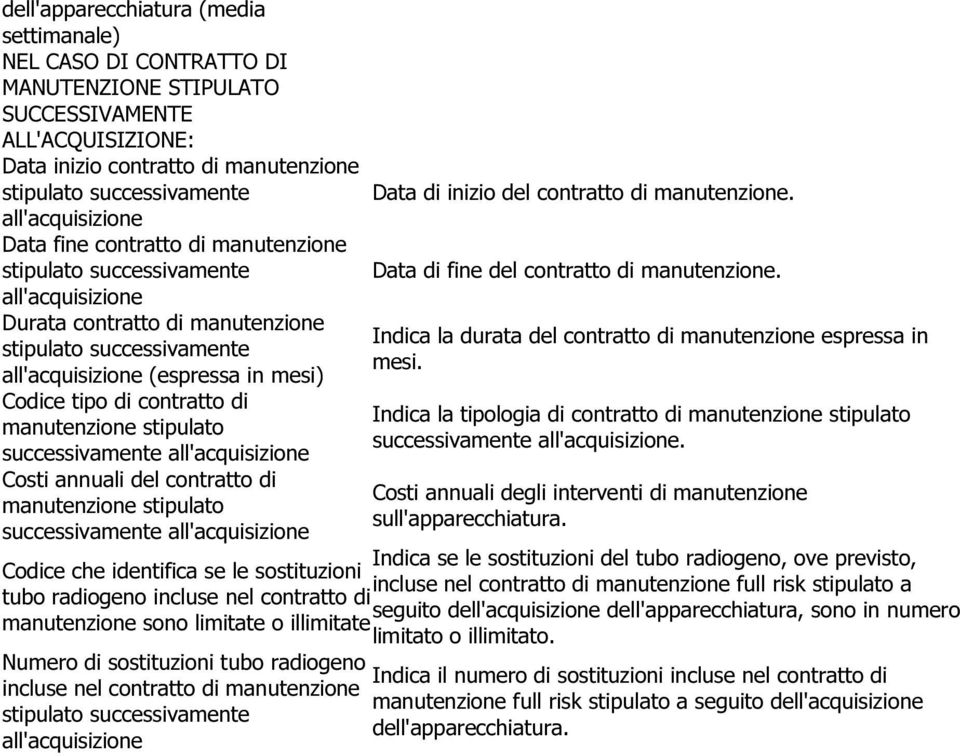 | | |
|---|---|
| dell'apparecchiatura (media settimanale) | |
| NEL CASO DI CONTRATTO DI MANUTENZIONE STIPULATO SUCCESSIVAMENTE ALL'ACQUISIZIONE: | |
| Data inizio contratto di manutenzione stipulato successivamente all'acquisizione | Data di inizio del contratto di manutenzione. |
| Data fine contratto di manutenzione stipulato successivamente all'acquisizione | Data di fine del contratto di manutenzione. |
| Durata contratto di manutenzione stipulato successivamente all'acquisizione (espressa in mesi) | Indica la durata del contratto di manutenzione espressa in mesi. |
| Codice tipo di contratto di manutenzione stipulato successivamente all'acquisizione | Indica la tipologia di contratto di manutenzione stipulato successivamente all'acquisizione. |
| Costi annuali del contratto di manutenzione stipulato successivamente all'acquisizione | Costi annuali degli interventi di manutenzione sull'apparecchiatura. |
| Codice che identifica se le sostituzioni tubo radiogeno incluse nel contratto di manutenzione sono limitate o illimitate | Indica se le sostituzioni del tubo radiogeno, ove previsto, incluse nel contratto di manutenzione full risk stipulato a seguito dell'acquisizione dell'apparecchiatura, sono in numero limitato o illimitato. |
| Numero di sostituzioni tubo radiogeno incluse nel contratto di manutenzione stipulato successivamente all'acquisizione | Indica il numero di sostituzioni incluse nel contratto di manutenzione full risk stipulato a seguito dell'acquisizione dell'apparecchiatura. |